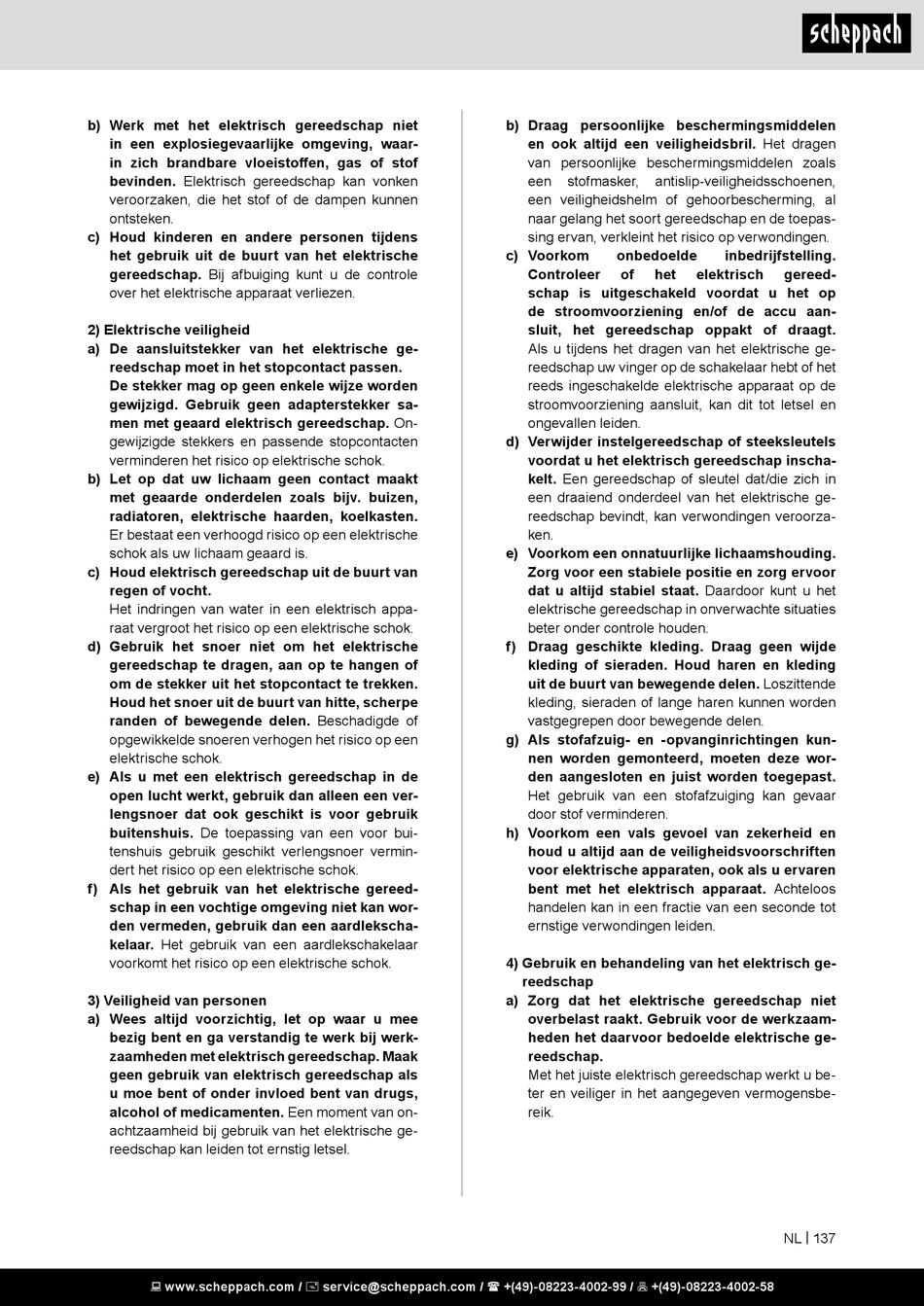 scheppach

b) Werk met het elektrisch gereedschap niet in een explosiegevaarlijke omgeving, waarin zich brandbare vloeistoffen, gas of stof bevinden. Elektrisch gereedschap kan vonken veroorzaken, die het stof of de dampen kunnen ontsteken.
c) Houd kinderen en andere personen tijdens het gebruik uit de buurt van het elektrische gereedschap. Bij afbuiging kunt u de controle over het elektrische apparaat verliezen.

2) Elektrische veiligheid
a) De aansluitstekker van het elektrische gereedschap moet in het stopcontact passen. De stekker mag op geen enkele wijze worden gewijzigd. Gebruik geen adapterstekker samen met geaard elektrisch gereedschap. Ongewijzigde stekkers en passende stopcontacten verminderen het risico op elektrische schok.
b) Let op dat uw lichaam geen contact maakt met geaarde onderdelen zoals bijv. buizen, radiatoren, elektrische haarden, koelkasten. Er bestaat een verhoogd risico op een elektrische schok als uw lichaam geaard is.
c) Houd elektrisch gereedschap uit de buurt van regen of vocht.
Het indringen van water in een elektrisch apparaat vergroot het risico op een elektrische schok.
d) Gebruik het snoer niet om het elektrische gereedschap te dragen, aan op te hangen of om de stekker uit het stopcontact te trekken. Houd het snoer uit de buurt van hitte, scherpe randen of bewegende delen. Beschadigde of opgewikkelde snoeren verhogen het risico op een elektrische schok.
e) Als u met een elektrisch gereedschap in de open lucht werkt, gebruik dan alleen een verlengsnoer dat ook geschikt is voor gebruik buitenshuis. De toepassing van een voor buitenshuis gebruik geschikt verlengsnoer vermindert het risico op een elektrische schok.
f) Als het gebruik van het elektrische gereedschap in een vochtige omgeving niet kan worden vermeden, gebruik dan een aardlekschakelaar. Het gebruik van een aardlekschakelaar voorkomt het risico op een elektrische schok.

3) Veiligheid van personen
a) Wees altijd voorzichtig, let op waar u mee bezig bent en ga verstandig te werk bij werkzaamheden met elektrisch gereedschap. Maak geen gebruik van elektrisch gereedschap als u moe bent of onder invloed bent van drugs, alcohol of medicamenten. Een moment van onachtzaamheid bij gebruik van het elektrische gereedschap kan leiden tot ernstig letsel.

b) Draag persoonlijke beschermingsmiddelen en ook altijd een veiligheidsbril. Het dragen van persoonlijke beschermingsmiddelen zoals een stofmasker, antislip-veiligheidsschoenen, een veiligheidshelm of gehoorbescherming, al naar gelang het soort gereedschap en de toepassing ervan, verkleint het risico op verwondingen.
c) Voorkom onbedoelde inbedrijfstelling. Controleer of het elektrisch gereedschap is uitgeschakeld voordat u het op de stroomvoorziening en/of de accu aansluit, het gereedschap oppakt of draagt. Als u tijdens het dragen van het elektrische gereedschap uw vinger op de schakelaar hebt of het reeds ingeschakelde elektrische apparaat op de stroomvoorziening aansluit, kan dit tot letsel en ongevallen leiden.
d) Verwijder instelgereedschap of steeksleutels voordat u het elektrisch gereedschap inschakelt. Een gereedschap of sleutel dat/die zich in een draaiend onderdeel van het elektrische gereedschap bevindt, kan verwondingen veroorzaken.
e) Voorkom een onnatuurlijke lichaamshouding. Zorg voor een stabiele positie en zorg ervoor dat u altijd stabiel staat. Daardoor kunt u het elektrische gereedschap in onverwachte situaties beter onder controle houden.
f) Draag geschikte kleding. Draag geen wijde kleding of sieraden. Houd haren en kleding uit de buurt van bewegende delen. Loszittende kleding, sieraden of lange haren kunnen worden vastgegrepen door bewegende delen.
g) Als stofafzuig- en -opvanginrichtingen kunnen worden gemonteerd, moeten deze worden aangesloten en juist worden toegepast. Het gebruik van een stofafzuiging kan gevaar door stof verminderen.
h) Voorkom een vals gevoel van zekerheid en houd u altijd aan de veiligheidsvoorschriften voor elektrische apparaten, ook als u ervaren bent met het elektrisch apparaat. Achteloos handelen kan in een fractie van een seconde tot ernstige verwondingen leiden.

4) Gebruik en behandeling van het elektrisch gereedschap
a) Zorg dat het elektrische gereedschap niet overbelast raakt. Gebruik voor de werkzaamheden het daarvoor bedoelde elektrische gereedschap.
Met het juiste elektrisch gereedschap werkt u beter en veiliger in het aangegeven vermogensbereik.

NL | 137

www.scheppach.com / service@scheppach.com / +(49)-08223-4002-99 / +(49)-08223-4002-58